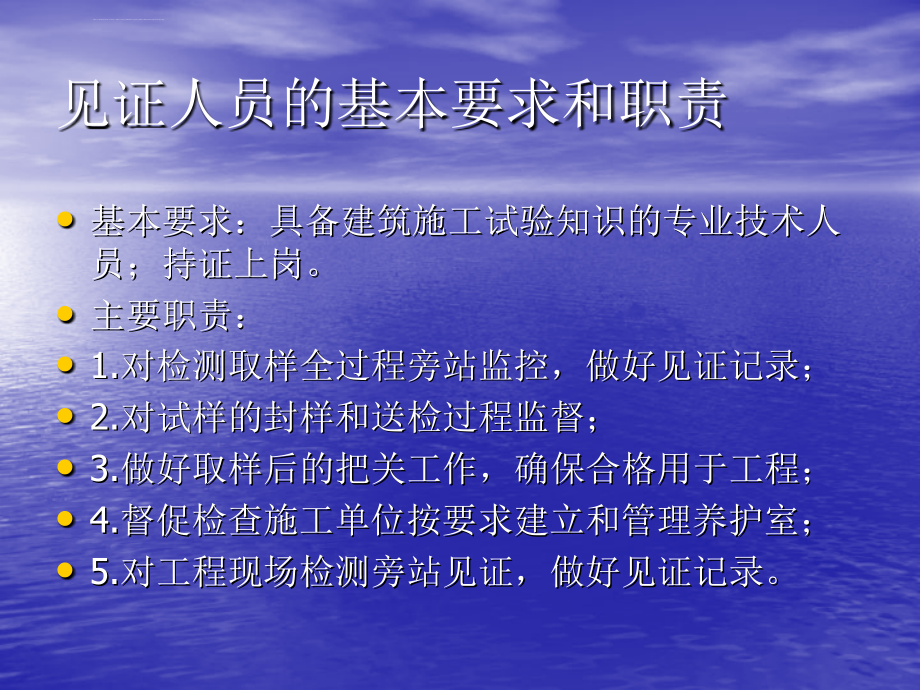 见证人员的基本要求和职责

- 基本要求：具备建筑施工试验知识的专业技术人员；持证上岗。
- 主要职责：
- 1.对检测取样全过程旁站监控，做好见证记录；
- 2.对试样的封样和送检过程监督；
- 3.做好取样后的把关工作，确保合格用于工程；
- 4.督促检查施工单位按要求建立和管理养护室；
- 5.对工程现场检测旁站见证，做好见证记录。